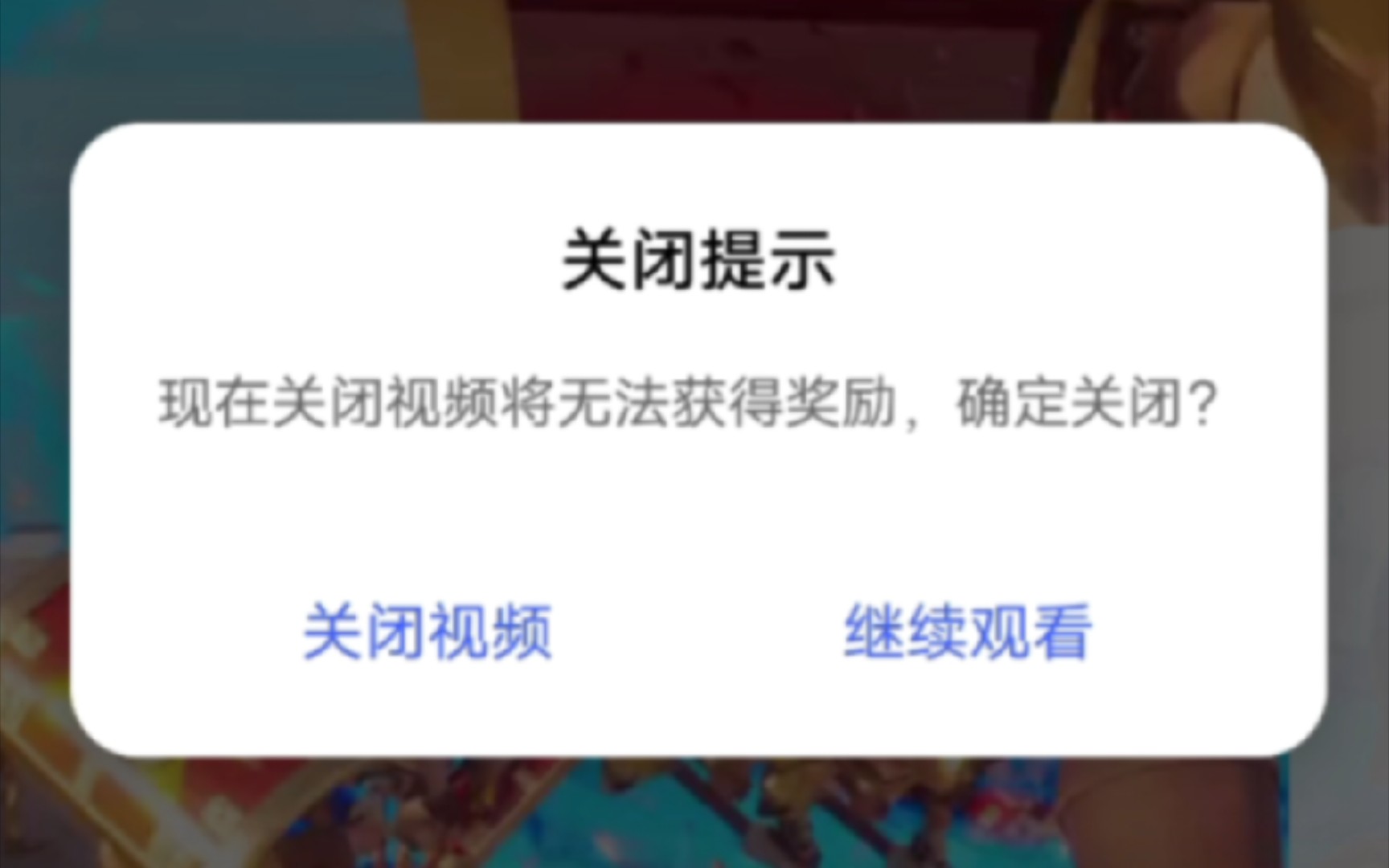 关闭提示

现在关闭视频将无法获得奖励，确定关闭？

关闭视频

继续观看